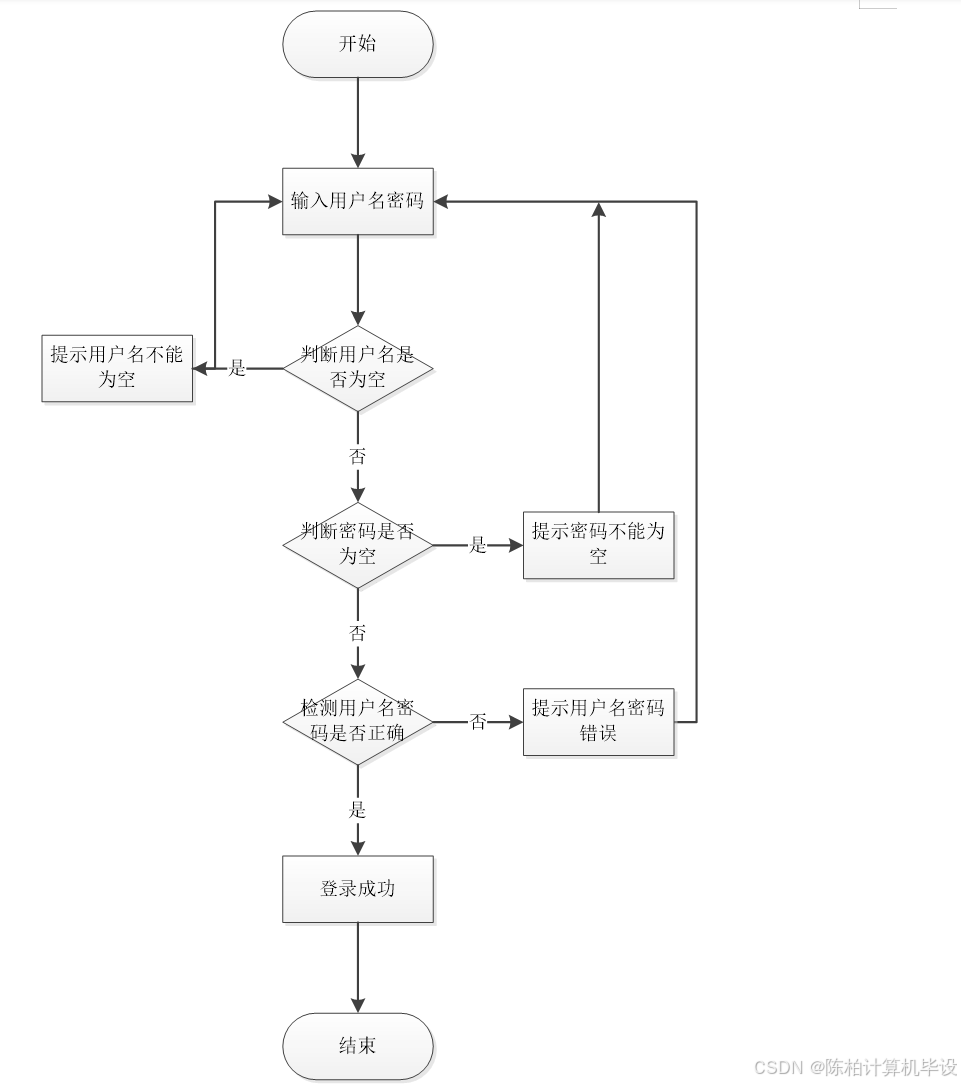 开始

输入用户名密码

提示用户名不能为空

是

判断用户名是否为空

否

判断密码是否为空

是

提示密码不能为空

否

检测用户名密码是否正确

否

提示用户名密码错误

是

登录成功

结束

CSDN @陈柏计算机毕设